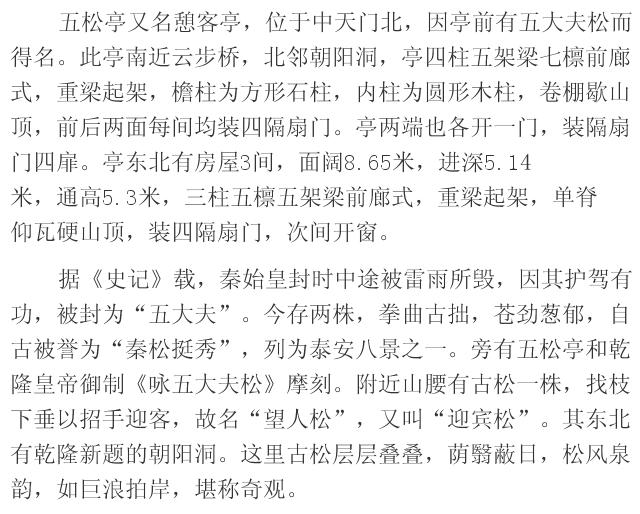 五松亭又名憩客亭，位于中天门北，因亭前有五大夫松而得名。此亭南近云步桥，北邻朝阳洞，亭四柱五架梁七檩前廊式，重梁起架，檐柱为方形石柱，内柱为圆形木柱，卷棚歇山顶，前后两面每间均装四隔扇门。亭两端也各开一门，装隔扇门四扉。亭东北有房屋3间，面阔8.65米，进深5.14米，通高5.3米，三柱五檩五架梁前廊式，重梁起架，单脊仰瓦硬山顶，装四隔扇门，次间开窗。

据《史记》载，秦始皇封时中途被雷雨所毁，因其护驾有功，被封为“五大夫”。今存两株，拳曲古拙，苍劲葱郁，自古被誉为“秦松挺秀”，列为泰安八景之一。旁有五松亭和乾隆皇帝御制《咏五大夫松》摩刻。附近山腰有古松一株，找枝下垂以招手迎客，故名“望人松”，又叫“迎宾松”。其东北有乾隆新题的朝阳洞。这里古松层层叠叠，荫翳蔽日，松风泉韵，如巨浪拍岸，堪称奇观。